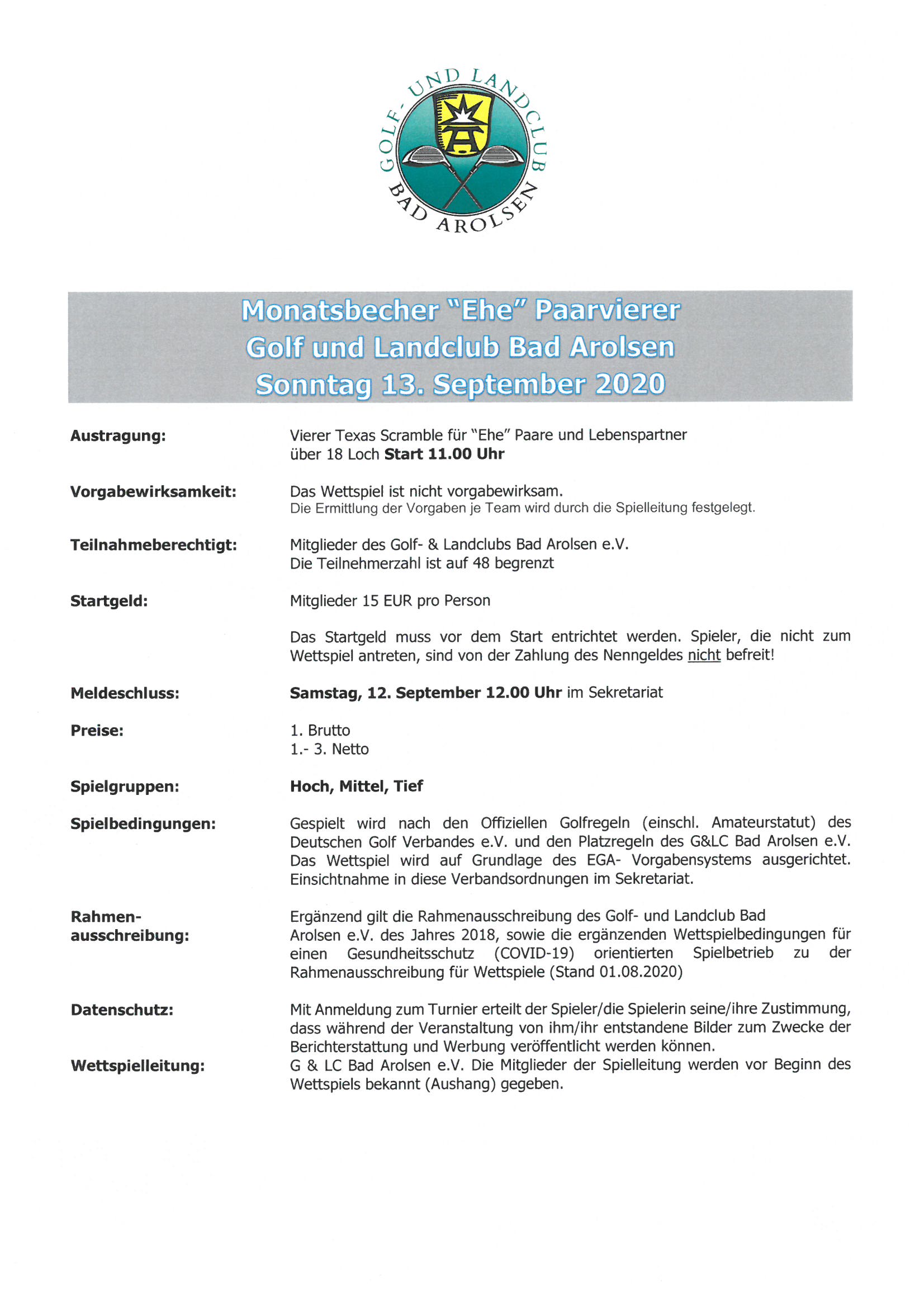 GOLF- UND LANDCLUB BAD AROLSEN

Monatsbecher "Ehe" Paarvierer
Golf und Landclub Bad Arolsen
Sonntag 13. September 2020

Austragung: Vierer Texas Scramble für "Ehe" Paare und Lebenspartner über 18 Loch Start 11.00 Uhr

Vorgabewirksamkeit: Das Wettspiel ist nicht vorgabewirksam.
Die Ermittlung der Vorgaben je Team wird durch die Spielleitung festgelegt.

Teilnahmeberechtigt: Mitglieder des Golf- & Landclubs Bad Arolsen e.V.
Die Teilnehmerzahl ist auf 48 begrenzt

Startgeld: Mitglieder 15 EUR pro Person

Das Startgeld muss vor dem Start entrichtet werden. Spieler, die nicht zum Wettspiel antreten, sind von der Zahlung des Nenngeldes nicht befreit!

Meldeschluss: Samstag, 12. September 12.00 Uhr im Sekretariat

Preise: 1. Brutto
1.- 3. Netto

Spielgruppen: Hoch, Mittel, Tief

Spielbedingungen: Gespielt wird nach den Offiziellen Golfregeln (einschl. Amateurstatut) des Deutschen Golf Verbandes e.V. und den Platzregeln des G&LC Bad Arolsen e.V. Das Wettspiel wird auf Grundlage des EGA- Vorgabensystems ausgerichtet. Einsichtnahme in diese Verbandsordnungen im Sekretariat.

Rahmenausschreibung: Ergänzend gilt die Rahmenausschreibung des Golf- und Landclub Bad Arolsen e.V. des Jahres 2018, sowie die ergänzenden Wettspielbedingungen für einen Gesundheitsschutz (COVID-19) orientierten Spielbetrieb zu der Rahmenausschreibung für Wettspiele (Stand 01.08.2020)

Datenschutz: Mit Anmeldung zum Turnier erteilt der Spieler/die Spielerin seine/ihre Zustimmung, dass während der Veranstaltung von ihm/ihr entstandene Bilder zum Zwecke der Berichterstattung und Werbung veröffentlicht werden können.

Wettspielleitung: G & LC Bad Arolsen e.V. Die Mitglieder der Spielleitung werden vor Beginn des Wettspiels bekannt (Aushang) gegeben.